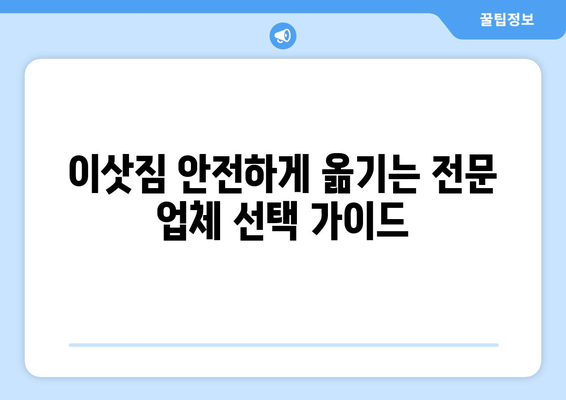 꿀팁정보

이삿짐 안전하게 옮기는 전문 업체 선택 가이드